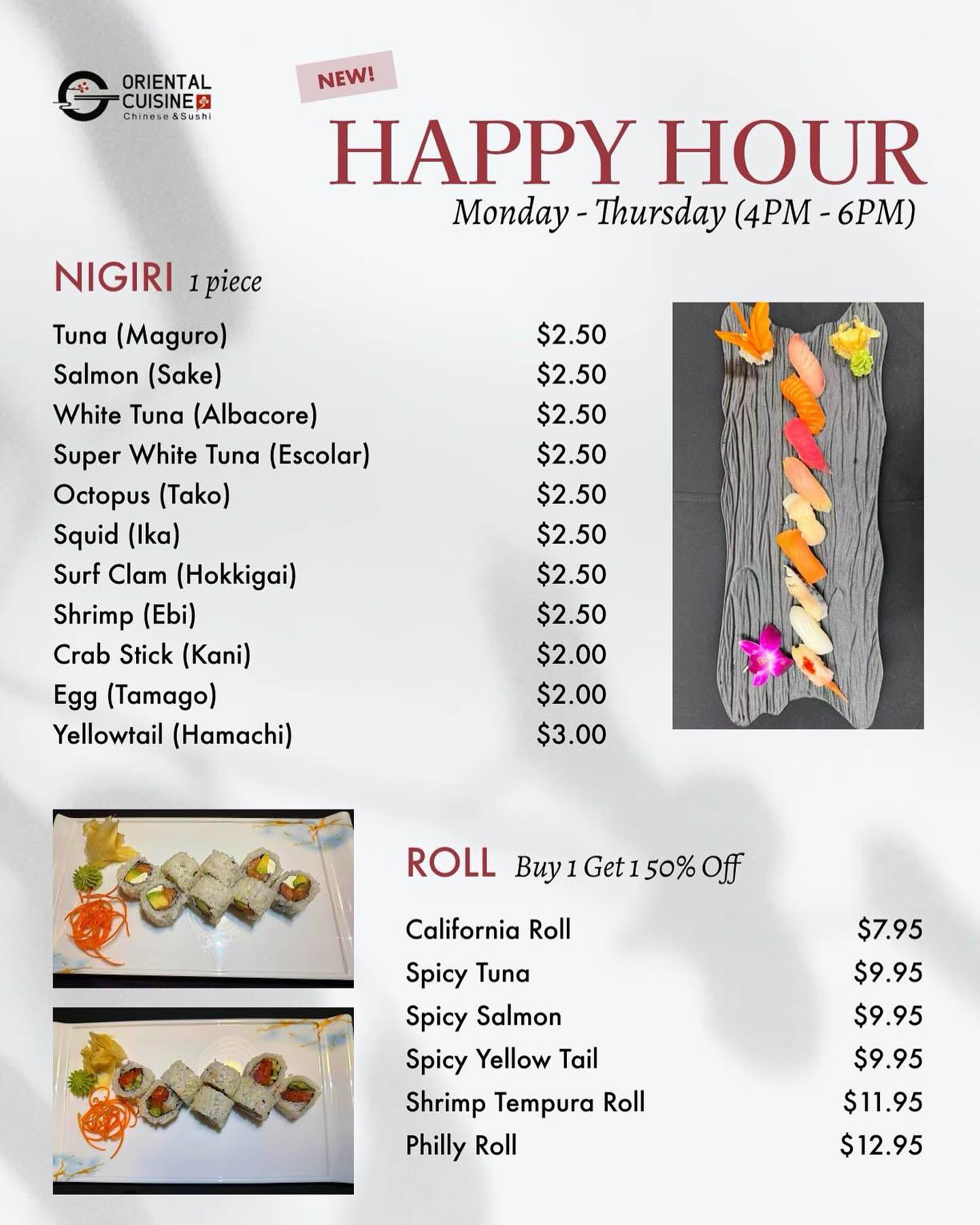 ORIENTAL
CUISINE
Chinese & Sushi

NEW!

HAPPY HOUR
Monday - Thursday (4PM - 6PM)

NIGIRI 1 piece

Tuna (Maguro) $2.50
Salmon (Sake) $2.50
White Tuna (Albacore) $2.50
Super White Tuna (Escolar) $2.50
Octopus (Tako) $2.50
Squid (Ika) $2.50
Surf Clam (Hokkigai) $2.50
Shrimp (Ebi) $2.50
Crab Stick (Kani) $2.00
Egg (Tamago) $2.00
Yellowtail (Hamachi) $3.00

ROLL Buy 1 Get 1 50% Off

California Roll $7.95
Spicy Tuna $9.95
Spicy Salmon $9.95
Spicy Yellow Tail $9.95
Shrimp Tempura Roll $11.95
Philly Roll $12.95